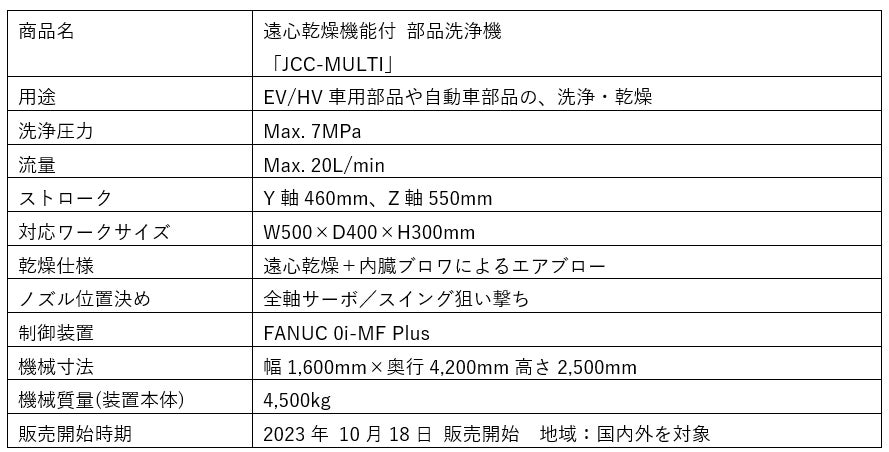 | 商品名 | 遠心乾燥機能付 部品洗浄機 「JCC-MULTI」 |
|---|---|
| 用途 | EV/HV 車用部品や自動車部品の、洗浄・乾燥 |
| 洗浄圧力 | Max. 7MPa |
| 流量 | Max. 20L/min |
| ストローク | Y 軸 460mm、Z 軸 550mm |
| 対応ワークサイズ | W500×D400×H300mm |
| 乾燥仕様 | 遠心乾燥＋内臓ブロワによるエアブロー |
| ノズル位置決め | 全軸サーボ／スイング狙い撃ち |
| 制御装置 | FANUC 0i-MF Plus |
| 機械寸法 | 幅 1,600mm×奥行 4,200mm 高さ 2,500mm |
| 機械質量(装置本体) | 4,500kg |
| 販売開始時期 | 2023 年 10 月 18 日 販売開始 地域：国内外を対象 |